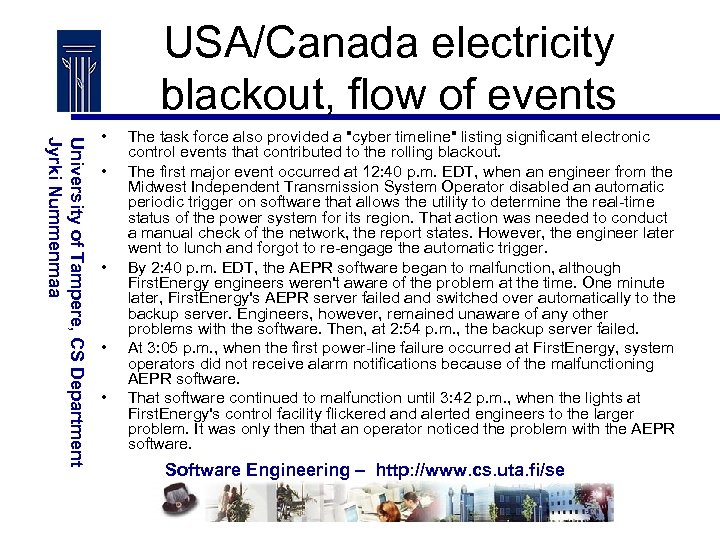 USA/Canada electricity blackout, flow of events

University of Tampere, CS Department
Jyrki Nummenmaa

• The task force also provided a "cyber timeline" listing significant electronic control events that contributed to the rolling blackout.
• The first major event occurred at 12:40 p.m. EDT, when an engineer from the Midwest Independent Transmission System Operator disabled an automatic periodic trigger on software that allows the utility to determine the real-time status of the power system for its region. That action was needed to conduct a manual check of the network, the report states. However, the engineer later went to lunch and forgot to re-engage the automatic trigger.
• By 2:40 p.m. EDT, the AEPR software began to malfunction, although FirstEnergy engineers weren't aware of the problem at the time. One minute later, FirstEnergy's AEPR server failed and switched over automatically to the backup server. Engineers, however, remained unaware of any other problems with the software. Then, at 2:54 p.m., the backup server failed.
• At 3:05 p.m., when the first power-line failure occurred at FirstEnergy, system operators did not receive alarm notifications because of the malfunctioning AEPR software.
• That software continued to malfunction until 3:42 p.m., when the lights at FirstEnergy's control facility flickered and alerted engineers to the larger problem. It was only then that an operator noticed the problem with the AEPR software.

Software Engineering – http://www.cs.uta.fi/se